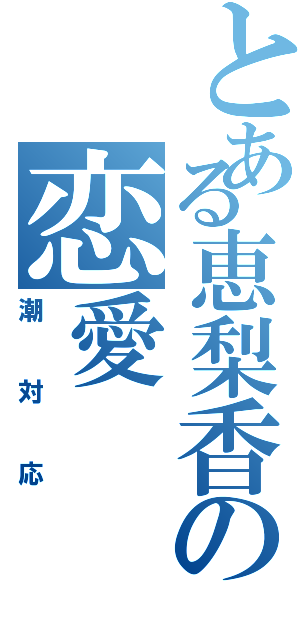 とある恵梨香の
恋愛
潮対応